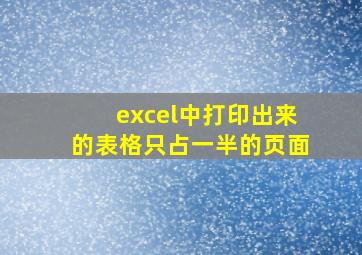 excel中打印出来的表格只占一半的页面